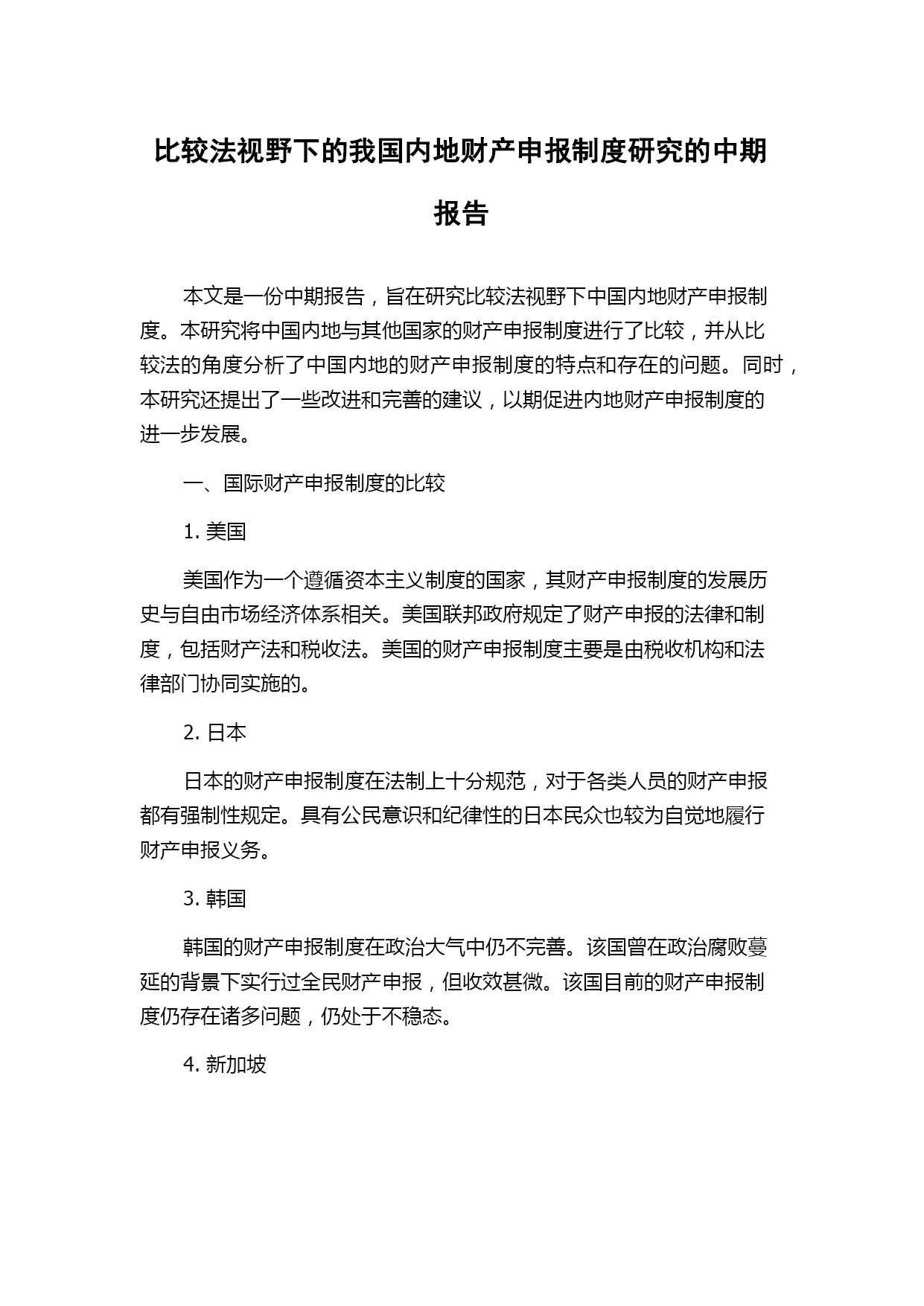 比较法视野下的我国内地财产申报制度研究的中期报告

本文是一份中期报告，旨在研究比较法视野下中国内地财产申报制度。本研究将中国内地与其他国家的财产申报制度进行了比较，并从比较法的角度分析了中国内地的财产申报制度的特点和存在的问题。同时，本研究还提出了一些改进和完善的建议，以期促进内地财产申报制度的进一步发展。

一、国际财产申报制度的比较

1. 美国

美国作为一个遵循资本主义制度的国家，其财产申报制度的发展历史与自由市场经济体系相关。美国联邦政府规定了财产申报的法律和制度，包括财产法和税收法。美国的财产申报制度主要是由税收机构和法律部门协同实施的。

2. 日本

日本的财产申报制度在法制上十分规范，对于各类人员的财产申报都有强制性规定。具有公民意识和纪律性的日本民众也较为自觉地履行财产申报义务。

3. 韩国

韩国的财产申报制度在政治大气中仍不完善。该国曾在政治腐败蔓延的背景下实行过全民财产申报，但收效甚微。该国目前的财产申报制度仍存在诸多问题，仍处于不稳态。

4. 新加坡